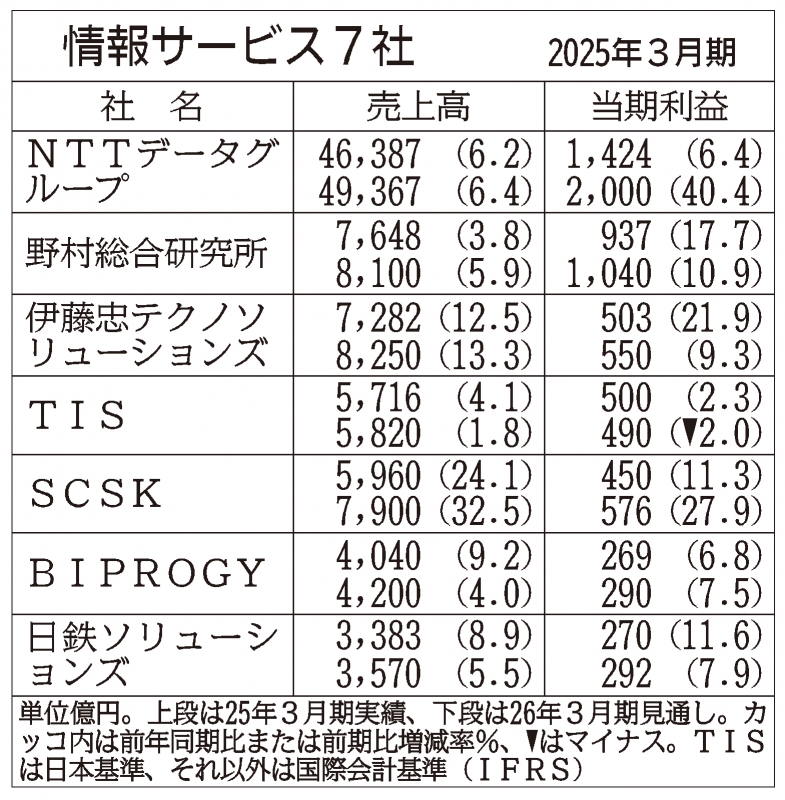 情報サービス7社 2025年3月期

| 社 名 | 売上高 | 当期利益 |
|---|---|---|
| NTTデータグループ | 46,387 (6.2) 49,367 (6.4) | 1,424 (6.4) 2,000 (40.4) |
| 野村総合研究所 | 7,648 (3.8) 8,100 (5.9) | 937 (17.7) 1,040 (10.9) |
| 伊藤忠テクノソリューションズ | 7,282 (12.5) 8,250 (13.3) | 503 (21.9) 550 (9.3) |
| TIS | 5,716 (4.1) 5,820 (1.8) | 500 (2.3) 490 (▼2.0) |
| SCSK | 5,960 (24.1) 7,900 (32.5) | 450 (11.3) 576 (27.9) |
| BIPROGY | 4,040 (9.2) 4,200 (4.0) | 269 (6.8) 290 (7.5) |
| 日鉄ソリューションズ | 3,383 (8.9) 3,570 (5.5) | 270 (11.6) 292 (7.9) |

単位億円。上段は25年3月期実績、下段は26年3月期見通し。カッコ内は前年同期比または前期比増減率%、▼はマイナス。TISは日本基準、それ以外は国際会計基準(IFRS)